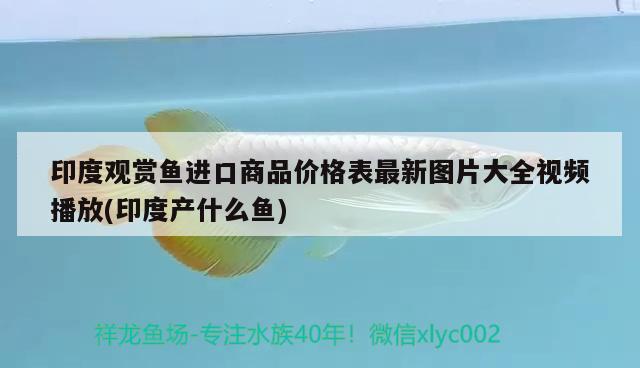 印度观赏鱼进口商品价格表最新图片大全视频播放(印度产什么鱼)

祥龙鱼场-专注水族40年！微信xlyc002